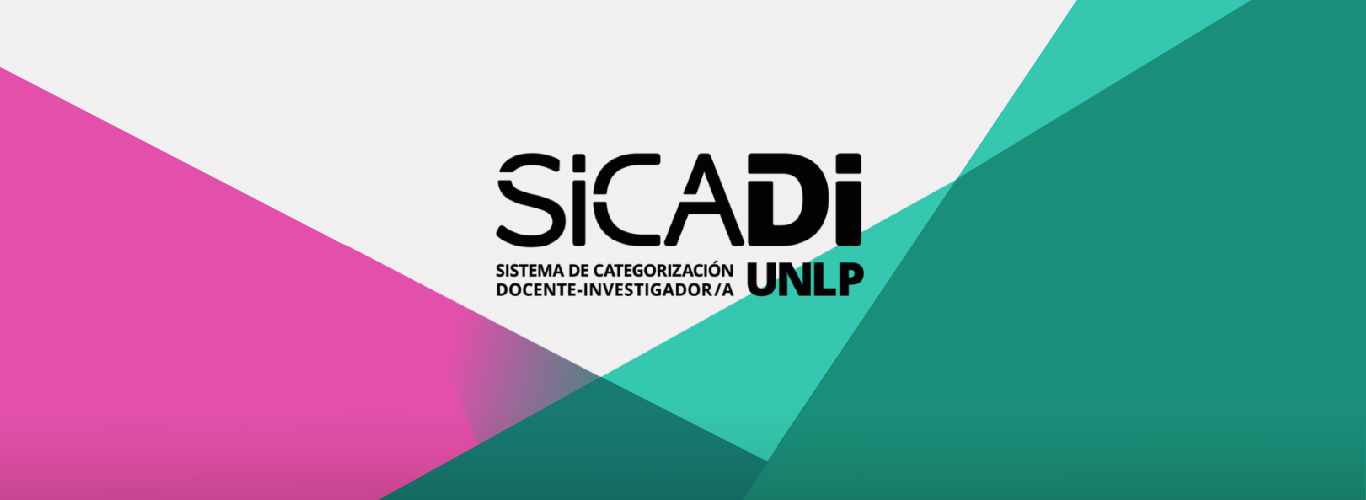 SiCADi

SISTEMA DE CATEGORIZACIÓN DOCENTE-INVESTIGADOR/A UNLP